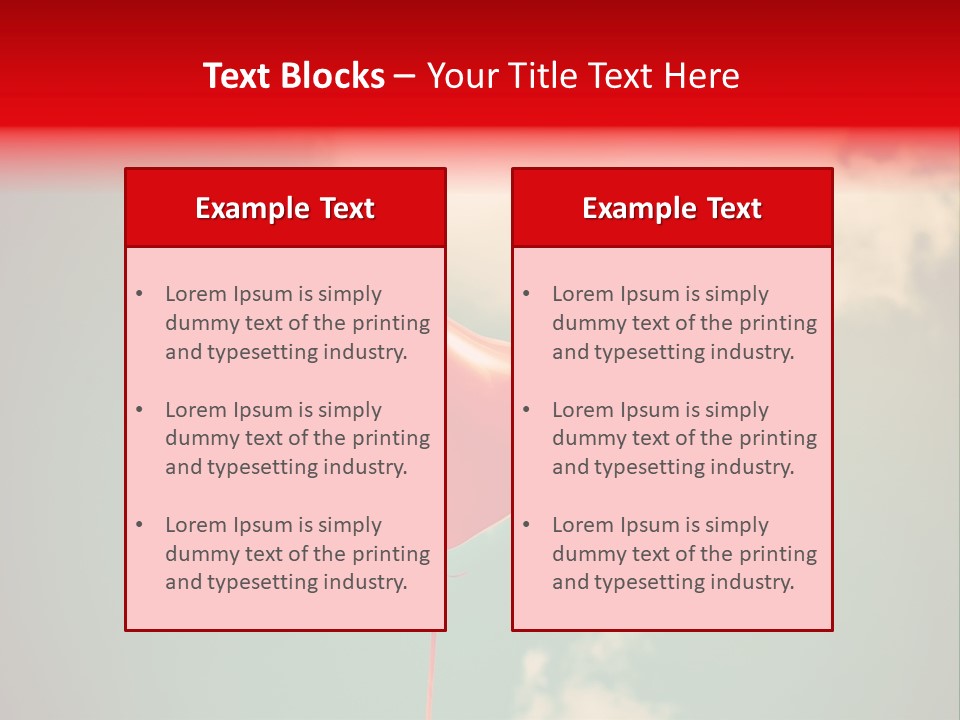 Text Blocks – Your Title Text Here

Example Text

• Lorem Ipsum is simply dummy text of the printing and typesetting industry.

• Lorem Ipsum is simply dummy text of the printing and typesetting industry.

• Lorem Ipsum is simply dummy text of the printing and typesetting industry.

Example Text

• Lorem Ipsum is simply dummy text of the printing and typesetting industry.

• Lorem Ipsum is simply dummy text of the printing and typesetting industry.

• Lorem Ipsum is simply dummy text of the printing and typesetting industry.